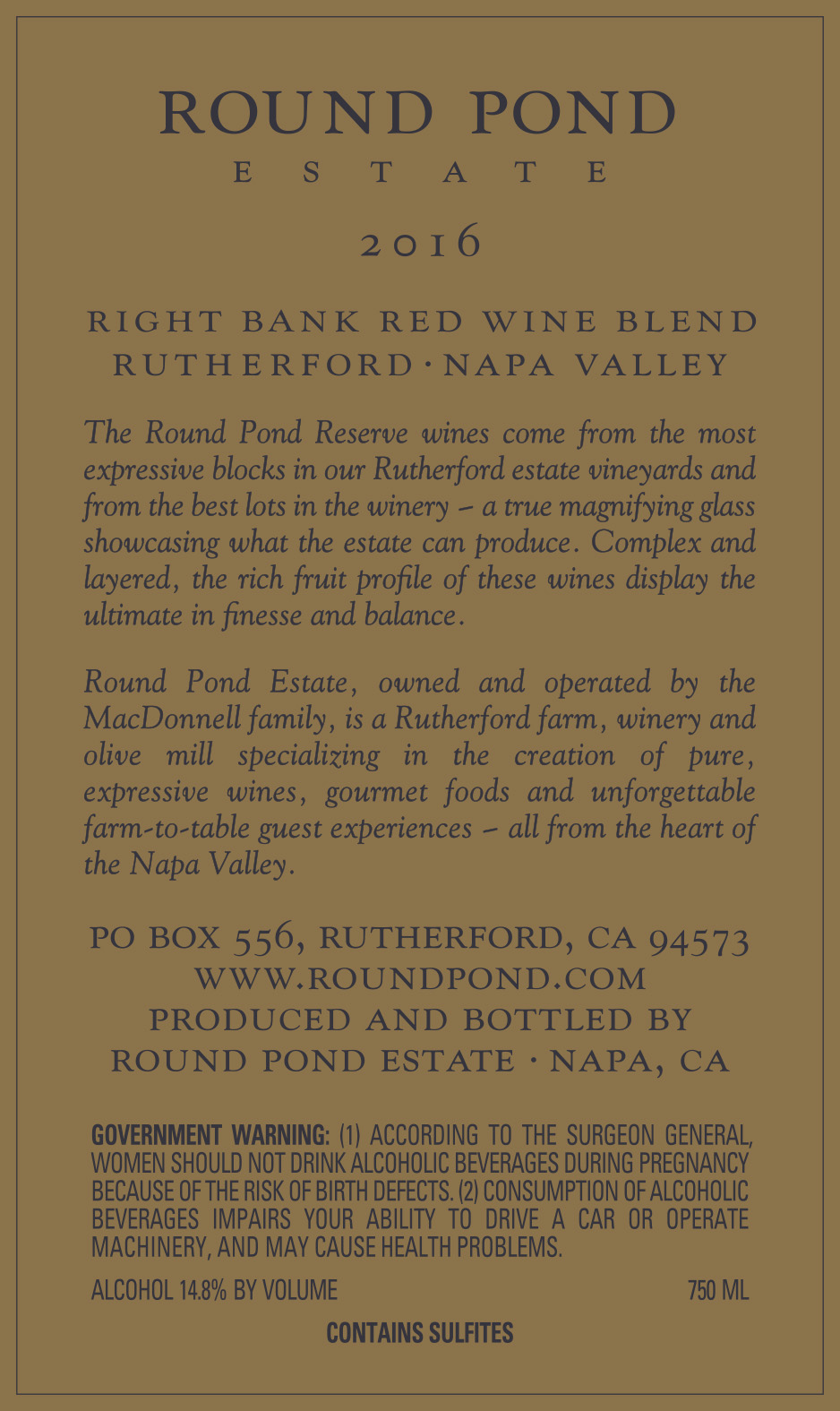 ROUND POND
ESTATE

2016

RIGHT BANK RED WINE BLEND
RUTHERFORD · NAPA VALLEY

The Round Pond Reserve wines come from the most expressive blocks in our Rutherford estate vineyards and from the best lots in the winery – a true magnifying glass showcasing what the estate can produce. Complex and layered, the rich fruit profile of these wines display the ultimate in finesse and balance.

Round Pond Estate, owned and operated by the MacDonnell family, is a Rutherford farm, winery and olive mill specializing in the creation of pure, expressive wines, gourmet foods and unforgettable farm-to-table guest experiences – all from the heart of the Napa Valley.

PO BOX 556, RUTHERFORD, CA 94573
WWW.ROUNDPOND.COM
PRODUCED AND BOTTLED BY
ROUND POND ESTATE · NAPA, CA

GOVERNMENT WARNING: (1) ACCORDING TO THE SURGEON GENERAL, WOMEN SHOULD NOT DRINK ALCOHOLIC BEVERAGES DURING PREGNANCY BECAUSE OF THE RISK OF BIRTH DEFECTS. (2) CONSUMPTION OF ALCOHOLIC BEVERAGES IMPAIRS YOUR ABILITY TO DRIVE A CAR OR OPERATE MACHINERY, AND MAY CAUSE HEALTH PROBLEMS.

ALCOHOL 14.8% BY VOLUME

750 ML

CONTAINS SULFITES